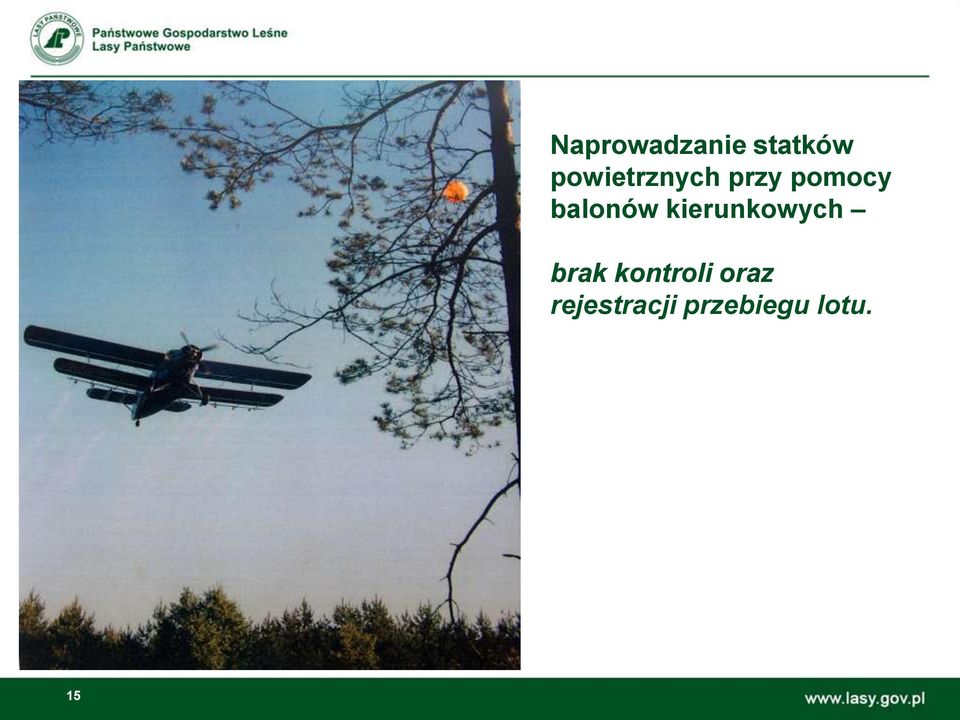 LASY PAŃSTWOWE
Państwowe Gospodarstwo Leśne
Lasy Państwowe

Naprowadzanie statków powietrznych przy pomocy balonów kierunkowych –

brak kontroli oraz rejestracji przebiegu lotu.

15

www.lasy.gov.pl